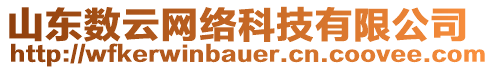 山东数云网络科技有限公司
http://wfkerwinbauer.cn.coovee.com